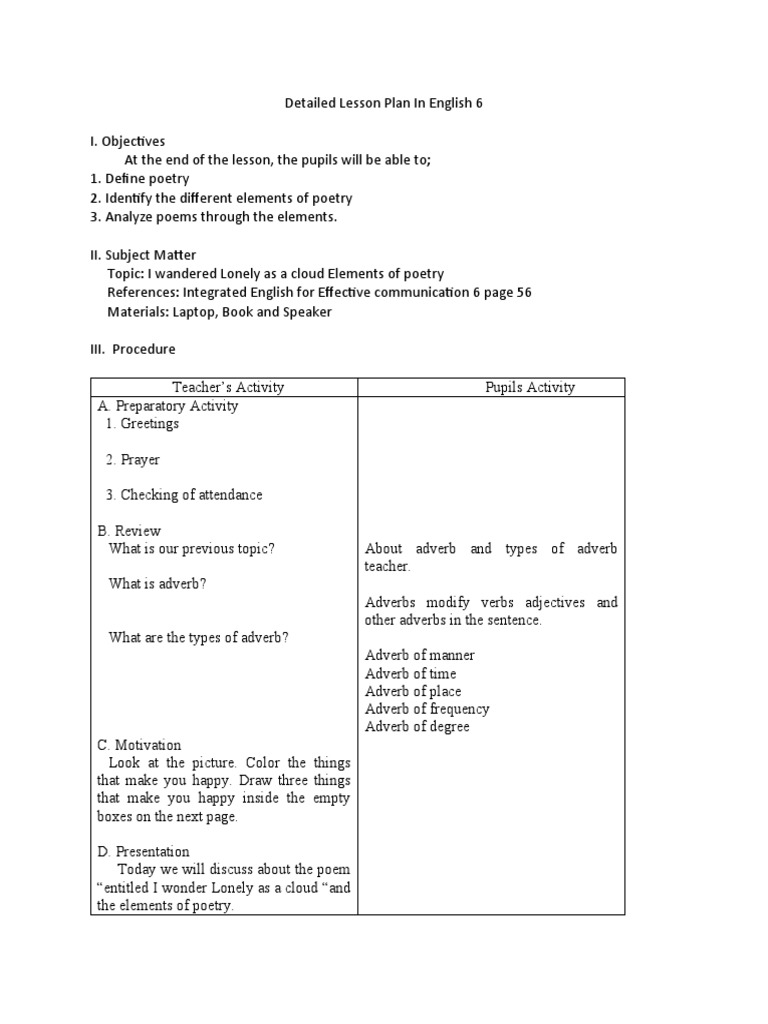 Detailed Lesson Plan In English 6

I. Objectives
At the end of the lesson, the pupils will be able to;
1. Define poetry
2. Identify the different elements of poetry
3. Analyze poems through the elements.

II. Subject Matter
Topic: I wandered Lonely as a cloud Elements of poetry
References: Integrated English for Effective communication 6 page 56
Materials: Laptop, Book and Speaker

III. Procedure

| Teacher's Activity | Pupils Activity |
|---|---|
| A. Preparatory Activity<br>1. Greetings<br><br>2. Prayer<br><br>3. Checking of attendance<br><br>B. Review<br>What is our previous topic?<br><br>What is adverb?<br><br>What are the types of adverb?<br><br>C. Motivation<br>Look at the picture. Color the things that make you happy. Draw three things that make you happy inside the empty boxes on the next page.<br><br>D. Presentation<br>Today we will discuss about the poem "entitled I wonder Lonely as a cloud "and the elements of poetry. | About adverb and types of adverb teacher.<br><br>Adverbs modify verbs adjectives and other adverbs in the sentence.<br><br>Adverb of manner<br>Adverb of time<br>Adverb of place<br>Adverb of frequency<br>Adverb of degree |